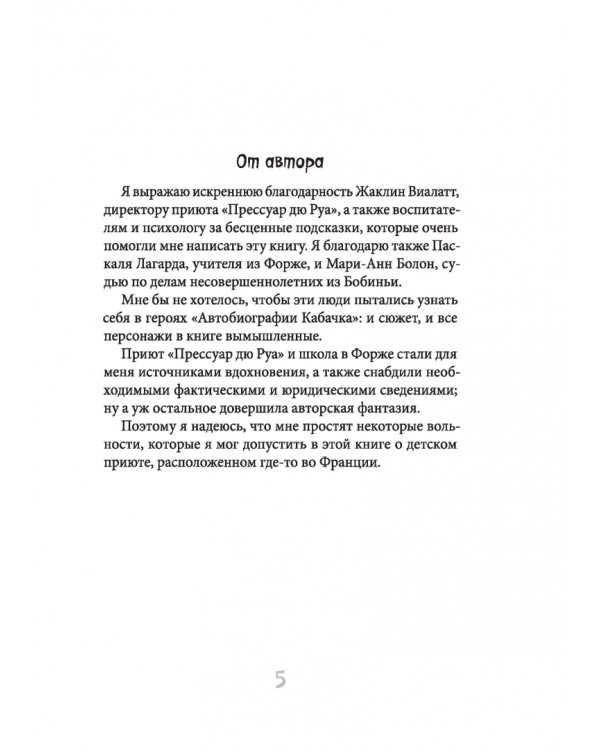 От автора

Я выражаю искреннюю благодарность Жаклин Виалатт, директору приюта «Прессуар дю Руа», а также воспитателям и психологу за бесценные подсказки, которые очень помогли мне написать эту книгу. Я благодарю также Паскаля Лагарда, учителя из Форже, и Мари-Анн Болон, судью по делам несовершеннолетних из Бобиньи.

Мне бы не хотелось, чтобы эти люди пытались узнать себя в героях «Автобиографии Кабачка»: и сюжет, и все персонажи в книге вымышленные.

Приют «Прессуар дю Руа» и школа в Форже стали для меня источниками вдохновения, а также снабдили необходимыми фактическими и юридическими сведениями; ну а уж остальное довершила авторская фантазия.

Поэтому я надеюсь, что мне простят некоторые вольности, которые я мог допустить в этой книге о детском приюте, расположенном где-то во Франции.

5